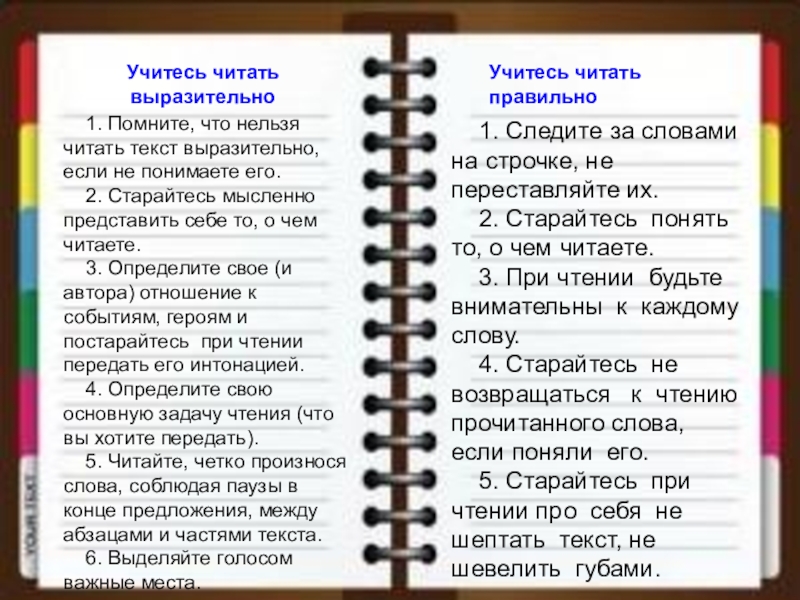 Учитесь читать выразительно

1. Помните, что нельзя читать текст выразительно, если не понимаете его.

2. Старайтесь мысленно представить себе то, о чем читаете.

3. Определите свое (и автора) отношение к событиям, героям и постарайтесь при чтении передать его интонацией.

4. Определите свою основную задачу чтения (что вы хотите передать).

5. Читайте, четко произнося слова, соблюдая паузы в конце предложения, между абзацами и частями текста.

6. Выделяйте голосом важные места.

YOUR TEXT

Учитесь читать правильно

1. Следите за словами на строчке, не переставляйте их.

2. Старайтесь понять то, о чем читаете.

3. При чтении будьте внимательны к каждому слову.

4. Старайтесь не возвращаться к чтению прочитанного слова, если поняли его.

5. Старайтесь при чтении про себя не шептать текст, не шевелить губами.